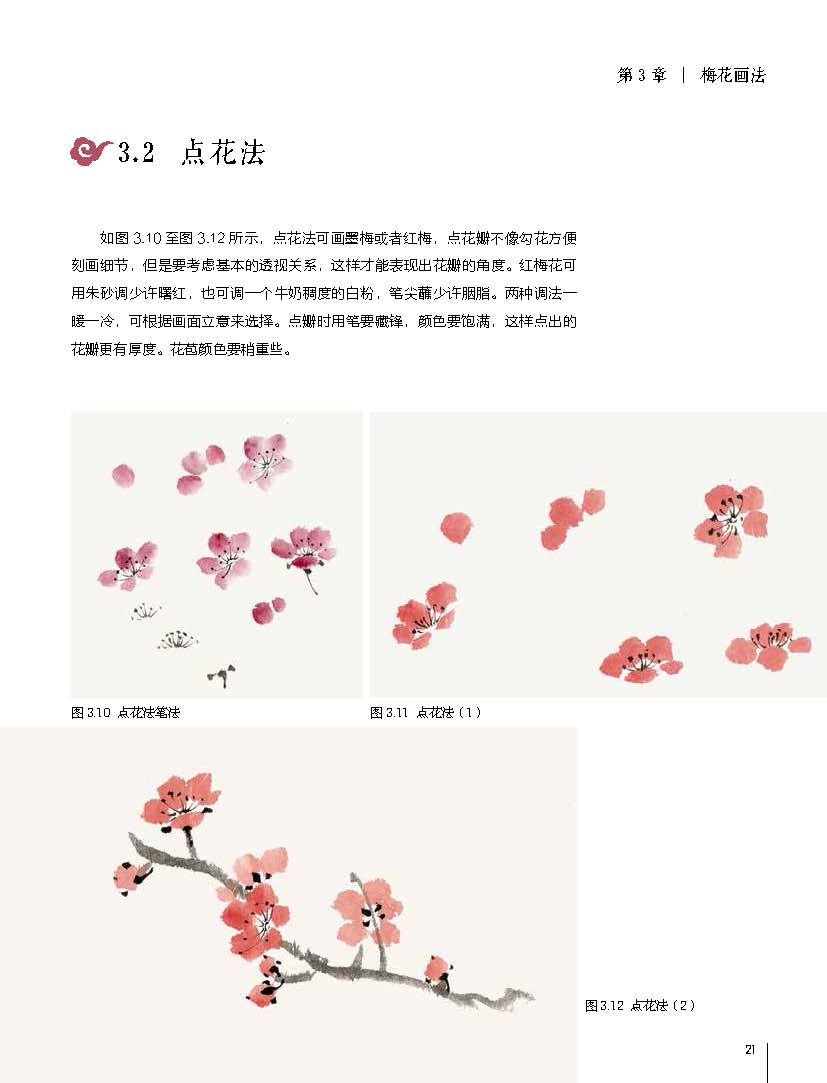 第 3 章 | 梅花画法

3.2 点花法

如图 3.10 至图 3.12 所示，点花法可画墨梅或者红梅，点花瓣不像勾花方便刻画细节，但是要考虑基本的透视关系，这样才能表现出花瓣的角度。红梅花可用朱砂调少许曙红，也可调一个牛奶稠度的白粉，笔尖蘸少许胭脂。两种调法一暖一冷，可根据画面立意来选择。点瓣时用笔要藏锋，颜色要饱满，这样点出的花瓣更有厚度。花苞颜色要稍重些。

图 3.10 点花法笔法

图 3.11 点花法（1）

图 3.12 点花法（2）

21